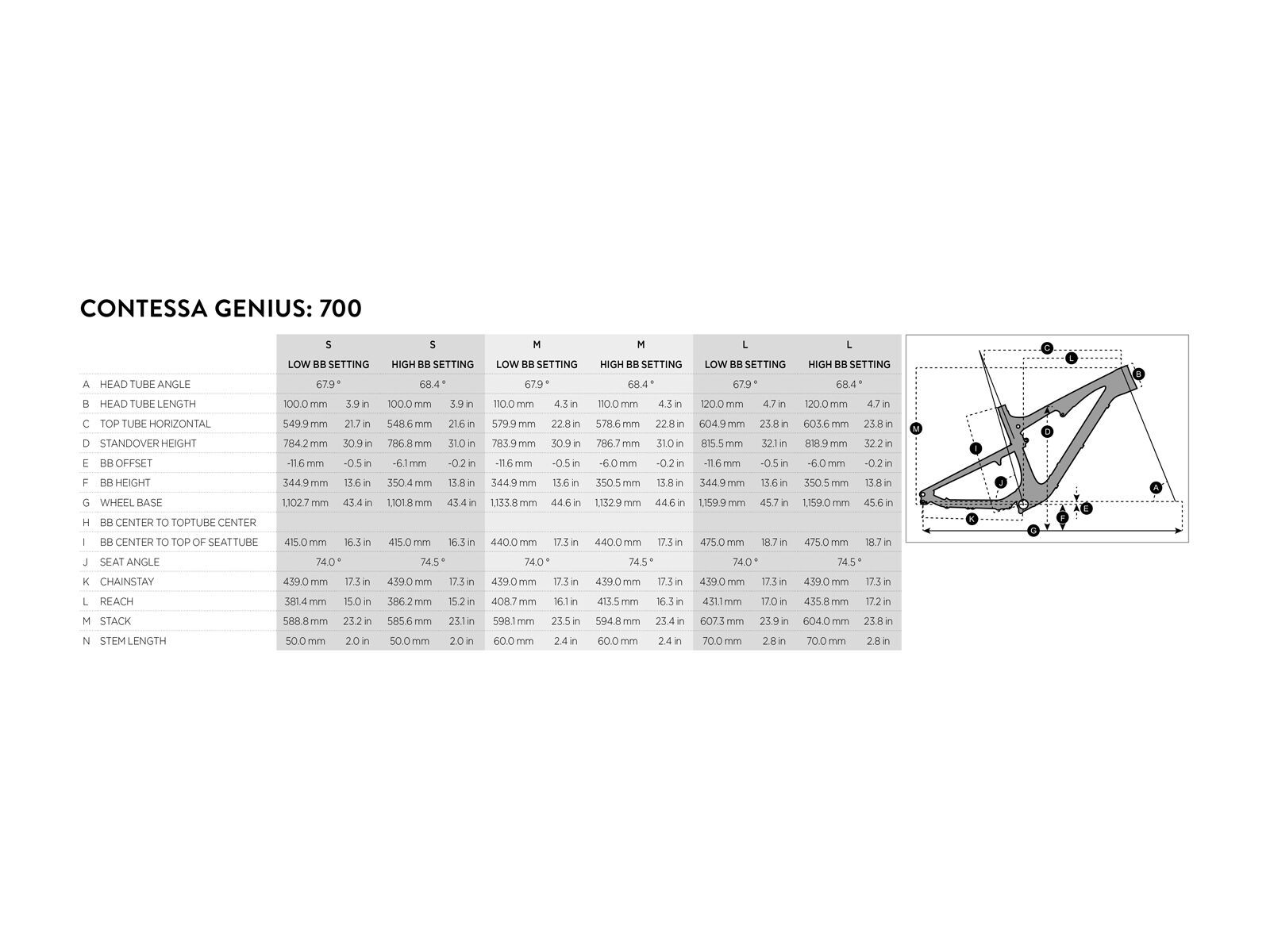 CONTESSA GENIUS: 700

| | | S | | S | | M | | M | | L | | L | |
|---|---|---|---|---|---|---|---|---|---|---|---|---|---|
| | | LOW BB SETTING | | HIGH BB SETTING | | LOW BB SETTING | | HIGH BB SETTING | | LOW BB SETTING | | HIGH BB SETTING | |
| A | HEAD TUBE ANGLE | 67.9 ° | | 68.4 ° | | 67.9 ° | | 68.4 ° | | 67.9 ° | | 68.4 ° | |
| B | HEAD TUBE LENGTH | 100.0 mm | 3.9 in | 100.0 mm | 3.9 in | 110.0 mm | 4.3 in | 110.0 mm | 4.3 in | 120.0 mm | 4.7 in | 120.0 mm | 4.7 in |
| C | TOP TUBE HORIZONTAL | 549.9 mm | 21.7 in | 548.6 mm | 21.6 in | 579.9 mm | 22.8 in | 578.6 mm | 22.8 in | 604.9 mm | 23.8 in | 603.6 mm | 23.8 in |
| D | STANDOVER HEIGHT | 784.2 mm | 30.9 in | 786.8 mm | 31.0 in | 783.9 mm | 30.9 in | 786.7 mm | 31.0 in | 815.5 mm | 32.1 in | 818.9 mm | 32.2 in |
| E | BB OFFSET | -11.6 mm | -0.5 in | -6.1 mm | -0.2 in | -11.6 mm | -0.5 in | -6.0 mm | -0.2 in | -11.6 mm | -0.5 in | -6.0 mm | -0.2 in |
| F | BB HEIGHT | 344.9 mm | 13.6 in | 350.4 mm | 13.8 in | 344.9 mm | 13.6 in | 350.5 mm | 13.8 in | 344.9 mm | 13.6 in | 350.5 mm | 13.8 in |
| G | WHEEL BASE | 1,102.7 mm | 43.4 in | 1,101.8 mm | 43.4 in | 1,133.8 mm | 44.6 in | 1,132.9 mm | 44.6 in | 1,159.9 mm | 45.7 in | 1,159.0 mm | 45.6 in |
| H | BB CENTER TO TOPTUBE CENTER | | | | | | | | | | | | |
| I | BB CENTER TO TOP OF SEATTUBE | 415.0 mm | 16.3 in | 415.0 mm | 16.3 in | 440.0 mm | 17.3 in | 440.0 mm | 17.3 in | 475.0 mm | 18.7 in | 475.0 mm | 18.7 in |
| J | SEAT ANGLE | 74.0 ° | | 74.5 ° | | 74.0 ° | | 74.5 ° | | 74.0 ° | | 74.5 ° | |
| K | CHAINSTAY | 439.0 mm | 17.3 in | 439.0 mm | 17.3 in | 439.0 mm | 17.3 in | 439.0 mm | 17.3 in | 439.0 mm | 17.3 in | 439.0 mm | 17.3 in |
| L | REACH | 381.4 mm | 15.0 in | 386.2 mm | 15.2 in | 408.7 mm | 16.1 in | 413.5 mm | 16.3 in | 431.1 mm | 17.0 in | 435.8 mm | 17.2 in |
| M | STACK | 588.8 mm | 23.2 in | 585.6 mm | 23.1 in | 598.1 mm | 23.5 in | 594.8 mm | 23.4 in | 607.3 mm | 23.9 in | 604.0 mm | 23.8 in |
| N | STEM LENGTH | 50.0 mm | 2.0 in | 50.0 mm | 2.0 in | 60.0 mm | 2.4 in | 60.0 mm | 2.4 in | 70.0 mm | 2.8 in | 70.0 mm | 2.8 in |

C L B M D I J A E K F G